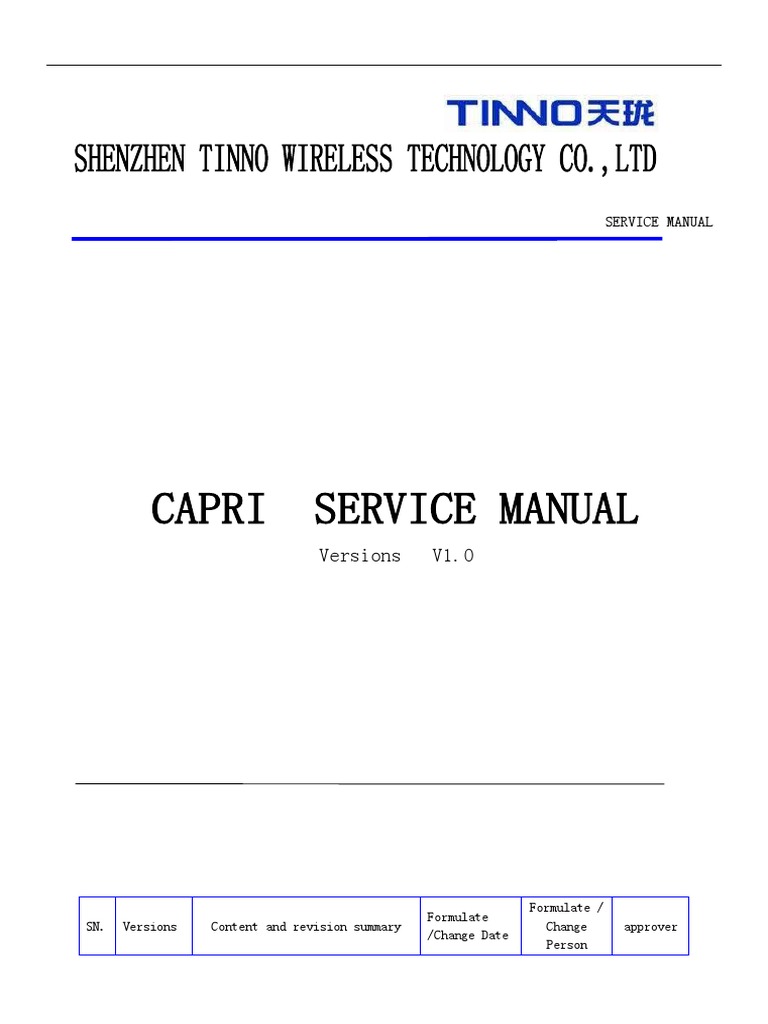 TINNO天珑

SHENZHEN TINNO WIRELESS TECHNOLOGY CO.,LTD

SERVICE MANUAL

CAPRI SERVICE MANUAL

Versions V1.0

| SN. | Versions | Content and revision summary | Formulate /Change Date | Formulate / Change Person | approver |
|---|---|---|---|---|---|